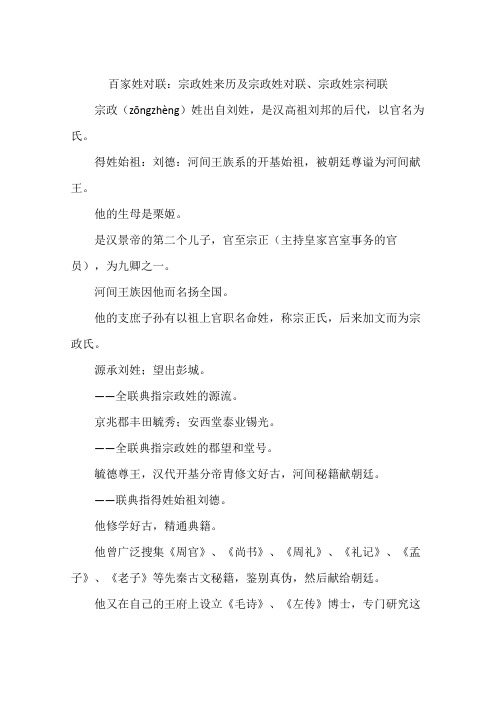 百家姓对联：宗政姓来历及宗政姓对联、宗政姓宗祠联

宗政（zōngzhèng）姓出自刘姓，是汉高祖刘邦的后代，以官名为氏。

得姓始祖：刘德：河间王族系的开基始祖，被朝廷尊谥为河间献王。

他的生母是栗姬。

是汉景帝的第二个儿子，官至宗正（主持皇家宫室事务的官员），为九卿之一。

河间王族因他而名扬全国。

他的支庶子孙有以祖上官职名命姓，称宗正氏，后来加文而为宗政氏。

源承刘姓；望出彭城。

——全联典指宗政姓的源流。

京兆郡丰田毓秀；安西堂泰业锡光。

——全联典指宗政姓的郡望和堂号。

毓德尊王，汉代开基分帝胄修文好古，河间秘籍献朝廷。

——联典指得姓始祖刘德。

他修学好古，精通典籍。

他曾广泛搜集《周官》、《尚书》、《周礼》、《礼记》、《孟子》、《老子》等先秦古文秘籍，鉴别真伪，然后献给朝廷。

他又在自己的王府上设立《毛诗》、《左传》博士，专门研究这